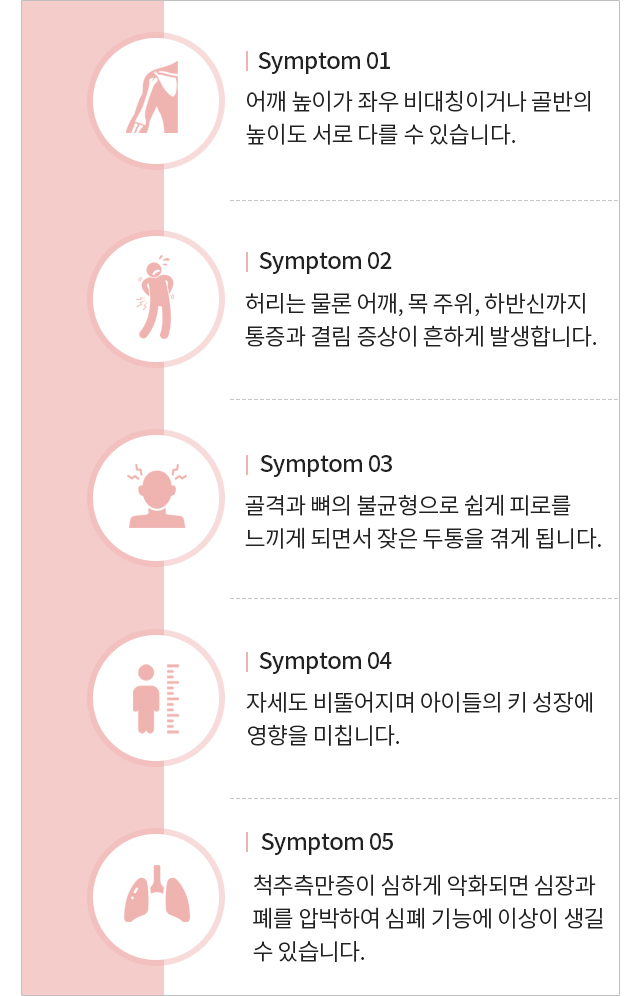 Symptom 01

어깨 높이가 좌우 비대칭이거나 골반의 높이도 서로 다를 수 있습니다.

Symptom 02

허리는 물론 어깨, 목 주위, 하반신까지 통증과 결림 증상이 흔하게 발생합니다.

Symptom 03

골격과 뼈의 불균형으로 쉽게 피로를 느끼게 되면서 잦은 두통을 겪게 됩니다.

Symptom 04

자세도 비뚤어지며 아이들의 키 성장에 영향을 미칩니다.

Symptom 05

척추측만증이 심하게 악화되면 심장과 폐를 압박하여 심폐 기능에 이상이 생길 수 있습니다.